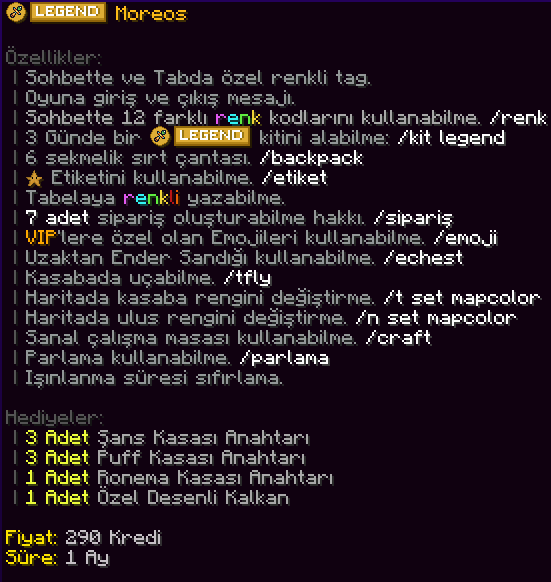 LEGEND Moreos

Özellikler:
| Sohbette ve Tabda özel renkli tag.
| Oyuna giriş ve çıkış mesajı.
| Sohbette 12 farklı renk kodlarını kullanabilme. /renk
| 3 Günde bir LEGEND kitini alabilme: /kit legend
| 6 sekmelik sırt çantası. /backpack
| Etiketini kullanabilme. /etiket
| Tabelaya renkli yazabilme.
| 7 adet sipariş oluşturabilme hakkı. /sipariş
| VIP'lere özel olan Emojileri kullanabilme. /emoji
| Uzaktan Ender Sandığı kullanabilme. /echest
| Kasabada uçabilme. /tfly
| Haritada kasaba rengini değiştirme. /t set mapcolor
| Haritada ulus rengini değiştirme. /n set mapcolor
| Sanal çalışma masası kullanabilme. /craft
| Parlama kullanabilme. /parlama
| Işınlanma süresi sıfırlama.

Hediyeler:
| 3 Adet Şans Kasası Anahtarı
| 3 Adet Puff Kasası Anahtarı
| 1 Adet Ronema Kasası Anahtarı
| 1 Adet Özel Desenli Kalkan

Fiyat: 290 Kredi
Süre: 1 Ay